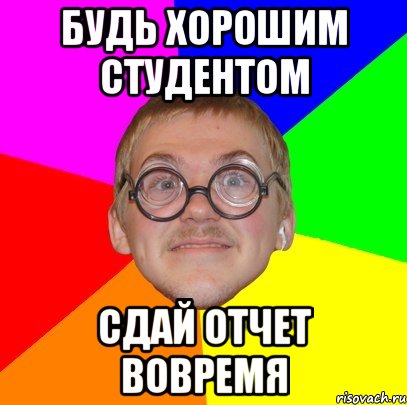 БУДЬ ХОРОШИМ СТУДЕНТОМ

СДАЙ ОТЧЕТ ВОВРЕМЯ

risovach.ru